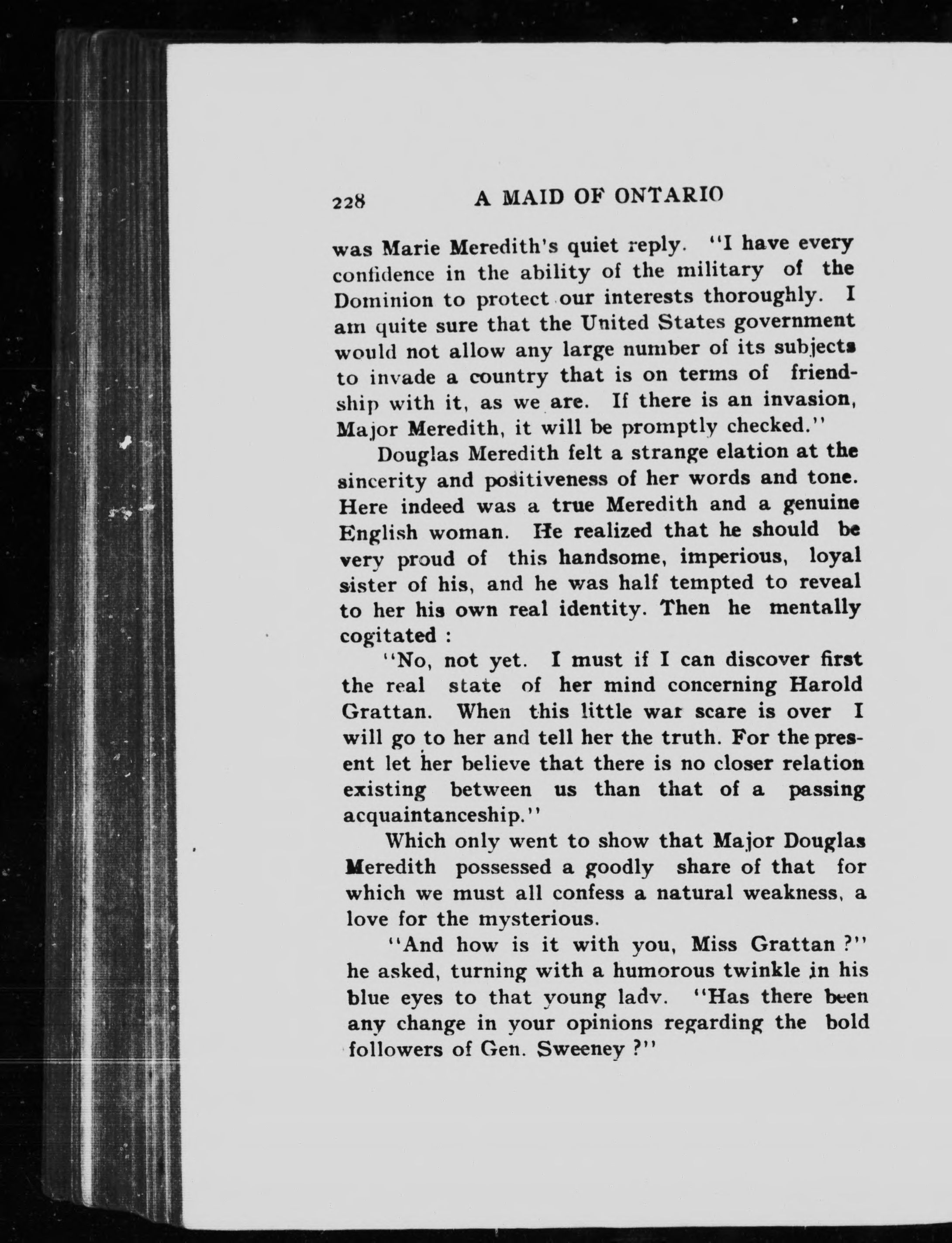 228 A MAID OF ONTARIO

was Marie Meredith's quiet reply. "I have every confidence in the ability of the military of the Dominion to protect our interests thoroughly. I am quite sure that the United States government would not allow any large number of its subjects to invade a country that is on terms of friendship with it, as we are. If there is an invasion, Major Meredith, it will be promptly checked."

Douglas Meredith felt a strange elation at the sincerity and positiveness of her words and tone. Here indeed was a true Meredith and a genuine English woman. He realized that he should be very proud of this handsome, imperious, loyal sister of his, and he was half tempted to reveal to her his own real identity. Then he mentally cogitated :

"No, not yet. I must if I can discover first the real state of her mind concerning Harold Grattan. When this little war scare is over I will go to her and tell her the truth. For the present let her believe that there is no closer relation existing between us than that of a passing acquaintanceship."

Which only went to show that Major Douglas Meredith possessed a goodly share of that for which we must all confess a natural weakness, a love for the mysterious.

"And how is it with you, Miss Grattan ?" he asked, turning with a humorous twinkle in his blue eyes to that young ladv. "Has there been any change in your opinions regarding the bold followers of Gen. Sweeney ?"